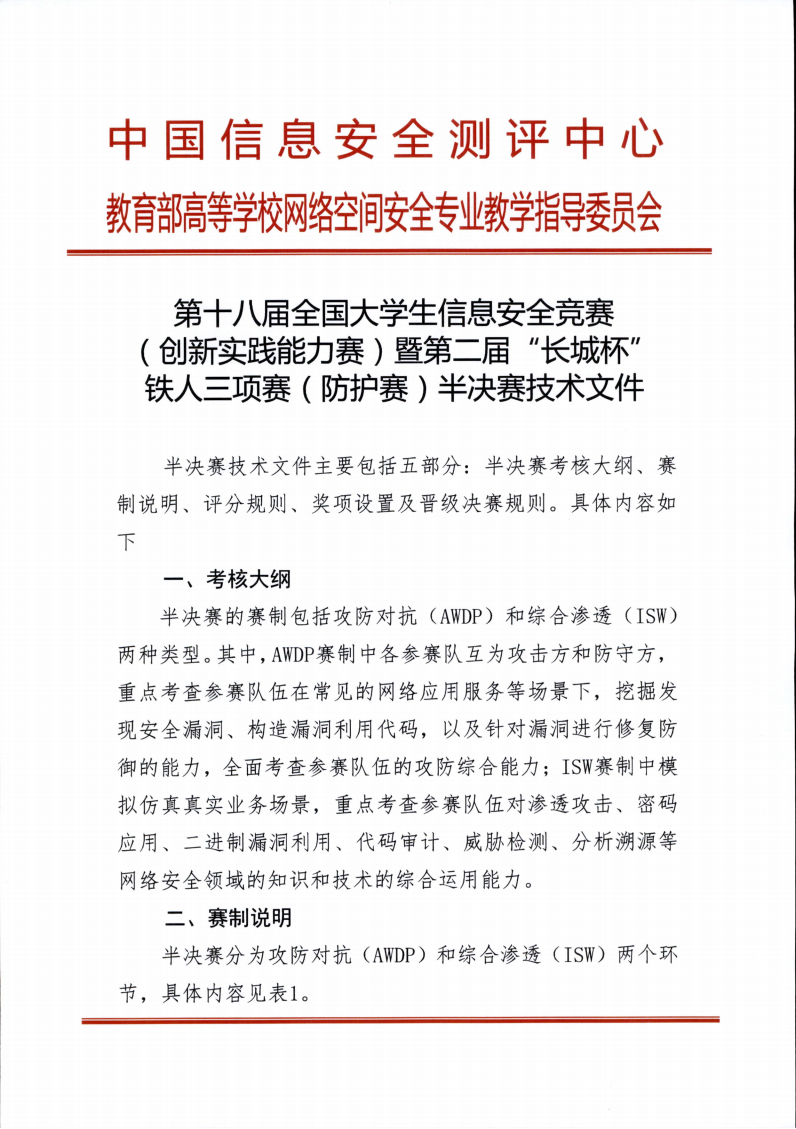 中国信息安全测评中心
教育部高等学校网络空间安全专业教学指导委员会

第十八届全国大学生信息安全竞赛（创新实践能力赛）暨第二届“长城杯”铁人三项赛（防护赛）半决赛技术文件

半决赛技术文件主要包括五部分：半决赛考核大纲、赛制说明、评分规则、奖项设置及晋级决赛规则。具体内容如下

一、考核大纲

半决赛的赛制包括攻防对抗（AWDP）和综合渗透（ISW）两种类型。其中，AWDP赛制中各参赛队互为攻击方和防守方，重点考查参赛队伍在常见的网络应用服务等场景下，挖掘发现安全漏洞、构造漏洞利用代码，以及针对漏洞进行修复防御的能力，全面考查参赛队伍的攻防综合能力；ISW赛制中模拟仿真真实业务场景，重点考查参赛队伍对渗透攻击、密码应用、二进制漏洞利用、代码审计、威胁检测、分析溯源等网络安全领域的知识和技术的综合运用能力。

二、赛制说明

半决赛分为攻防对抗（AWDP）和综合渗透（ISW）两个环节，具体内容见表1。